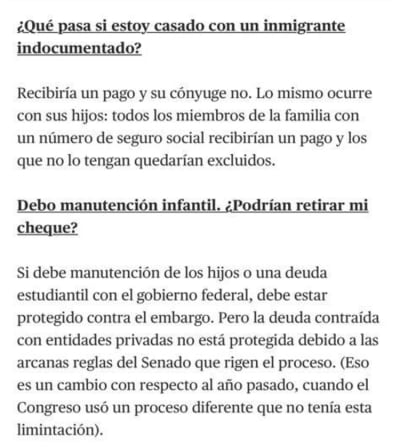 ¿Qué pasa si estoy casado con un inmigrante indocumentado?

Recibiría un pago y su cónyuge no. Lo mismo ocurre con sus hijos: todos los miembros de la familia con un número de seguro social recibirían un pago y los que no lo tengan quedarían excluidos.

Debo manutención infantil. ¿Podrían retirar mi cheque?

Si debe manutención de los hijos o una deuda estudiantil con el gobierno federal, debe estar protegido contra el embargo. Pero la deuda contraída con entidades privadas no está protegida debido a las arcanas reglas del Senado que rigen el proceso. (Eso es un cambio con respecto al año pasado, cuando el Congreso usó un proceso diferente que no tenía esta limintación).